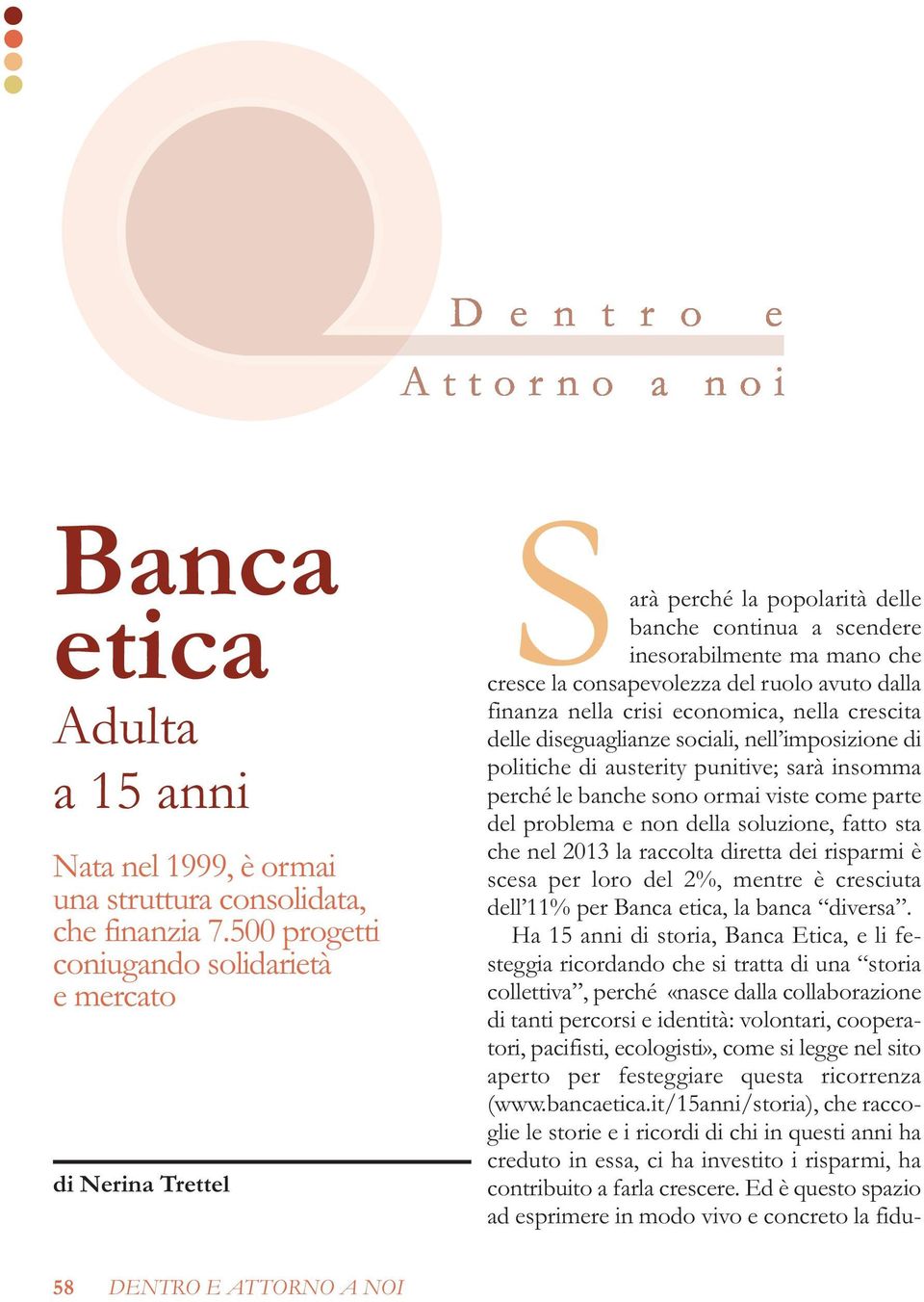 Dentro e
Attorno a noi

Banca etica
Adulta a 15 anni

Nata nel 1999, è ormai una struttura consolidata, che finanzia 7.500 progetti coniugando solidarietà e mercato

di Nerina Trettel

Sarà perché la popolarità delle banche continua a scendere inesorabilmente ma mano che cresce la consapevolezza del ruolo avuto dalla finanza nella crisi economica, nella crescita delle diseguaglianze sociali, nell'imposizione di politiche di austerity punitive; sarà insomma perché le banche sono ormai viste come parte del problema e non della soluzione, fatto sta che nel 2013 la raccolta diretta dei risparmi è scesa per loro del 2%, mentre è cresciuta dell'11% per Banca etica, la banca "diversa".

Ha 15 anni di storia, Banca Etica, e li festeggia ricordando che si tratta di una "storia collettiva", perché «nasce dalla collaborazione di tanti percorsi e identità: volontari, cooperatori, pacifisti, ecologisti», come si legge nel sito aperto per festeggiare questa ricorrenza (www.bancaetica.it/15anni/storia), che raccoglie le storie e i ricordi di chi in questi anni ha creduto in essa, ci ha investito i risparmi, ha contribuito a farla crescere. Ed è questo spazio ad esprimere in modo vivo e concreto la fidu-

58 DENTRO E ATTORNO A NOI